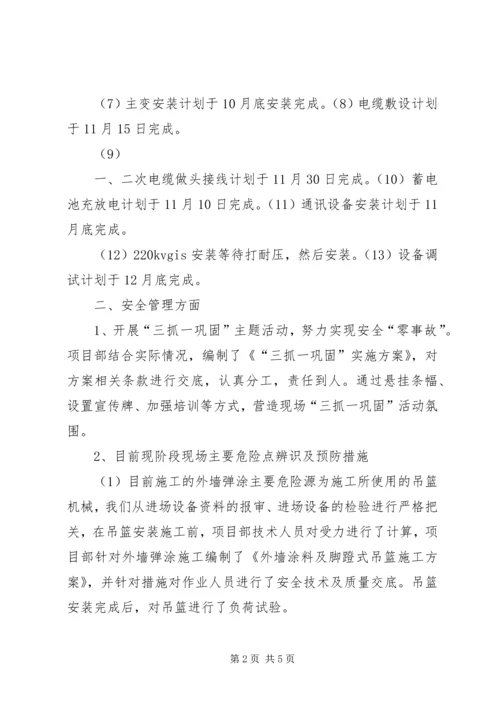 （7）主变安装计划于10月底安装完成。（8）电缆敷设计划于11月15日完成。

（9）

一、二次电缆做头接线计划于11月30日完成。（10）蓄电池充放电计划于11月10日完成。（11）通讯设备安装计划于11月底完成。

（12）220kvgis安装等待打耐压，然后安装。（13）设备调试计划于12月底完成。

二、安全管理方面

1、开展“三抓一巩固”主题活动，努力实现安全“零事故”。项目部结合实际情况，编制了《“三抓一巩固”实施方案》，对方案相关条款进行交底，认真分工，责任到人。通过悬挂条幅、设置宣传牌、加强培训等方式，营造现场“三抓一巩固”活动氛围。

2、目前现阶段现场主要危险点辨识及预防措施

（1）目前施工的外墙弹涂主要危险源为施工所使用的吊篮机械，我们从进场设备资料的报审、进场设备的检验进行严格把关，在吊篮安装施工前，项目部技术人员对受力进行了计算，项目部针对外墙弹涂施工编制了《外墙涂料及脚蹬式吊篮施工方案》，并针对措施对作业人员进行了安全技术及质量交底。吊篮安装完成后，对吊篮进行了负荷试验。

第2页 共5页